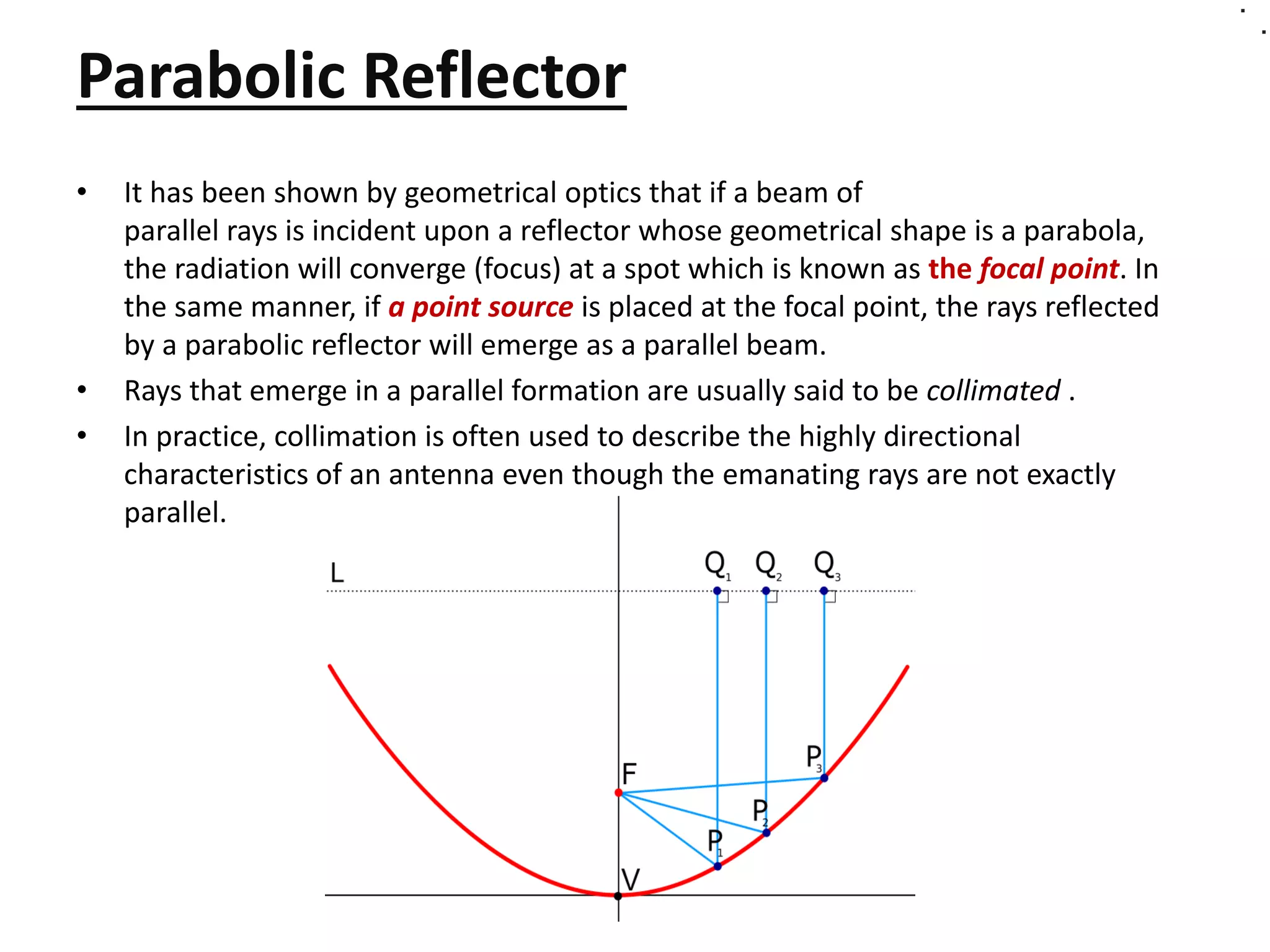 Parabolic Reflector

• It has been shown by geometrical optics that if a beam of parallel rays is incident upon a reflector whose geometrical shape is a parabola, the radiation will converge (focus) at a spot which is known as the focal point. In the same manner, if a point source is placed at the focal point, the rays reflected by a parabolic reflector will emerge as a parallel beam.

• Rays that emerge in a parallel formation are usually said to be collimated .

• In practice, collimation is often used to describe the highly directional characteristics of an antenna even though the emanating rays are not exactly parallel.

L
$Q_1$ $Q_2$ $Q_3$
F
$P_3$
$P_2$
$P_1$
V